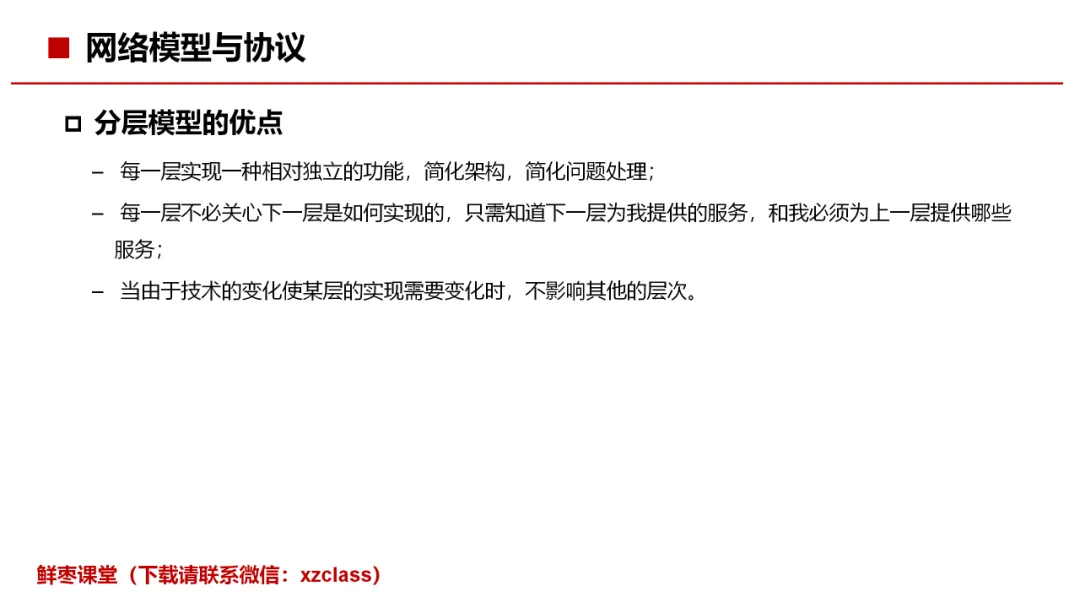 ■ 网络模型与协议

□ 分层模型的优点

– 每一层实现一种相对独立的功能，简化架构，简化问题处理；

– 每一层不必关心下一层是如何实现的，只需知道下一层为我提供的服务，和我必须为上一层提供哪些服务；

– 当由于技术的变化使某层的实现需要变化时，不影响其他的层次。

鲜枣课堂（下载请联系微信：xzclass）